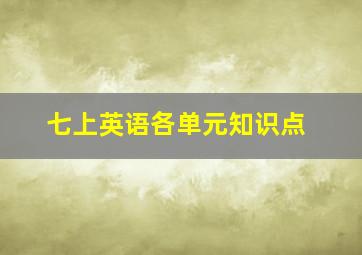 七上英语各单元知识点